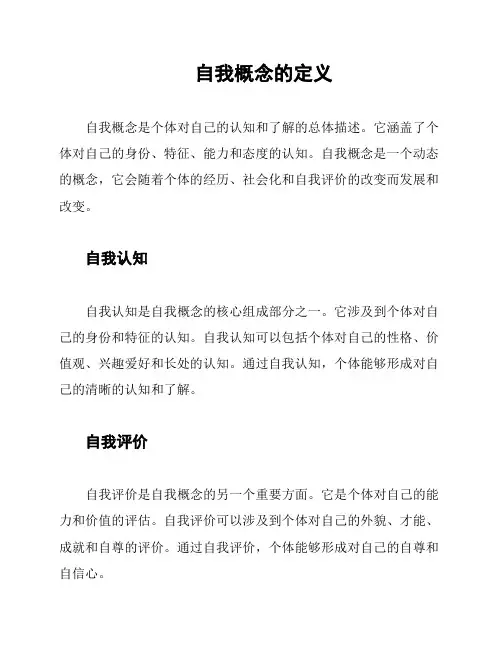 自我概念的定义

自我概念是个体对自己的认知和了解的总体描述。它涵盖了个体对自己的身份、特征、能力和态度的认知。自我概念是一个动态的概念，它会随着个体的经历、社会化和自我评价的改变而发展和改变。

自我认知

自我认知是自我概念的核心组成部分之一。它涉及到个体对自己的身份和特征的认知。自我认知可以包括个体对自己的性格、价值观、兴趣爱好和长处的认知。通过自我认知，个体能够形成对自己的清晰的认知和了解。

自我评价

自我评价是自我概念的另一个重要方面。它是个体对自己的能力和价值的评估。自我评价可以涉及到个体对自己的外貌、才能、成就和自尊的评价。通过自我评价，个体能够形成对自己的自尊和自信心。